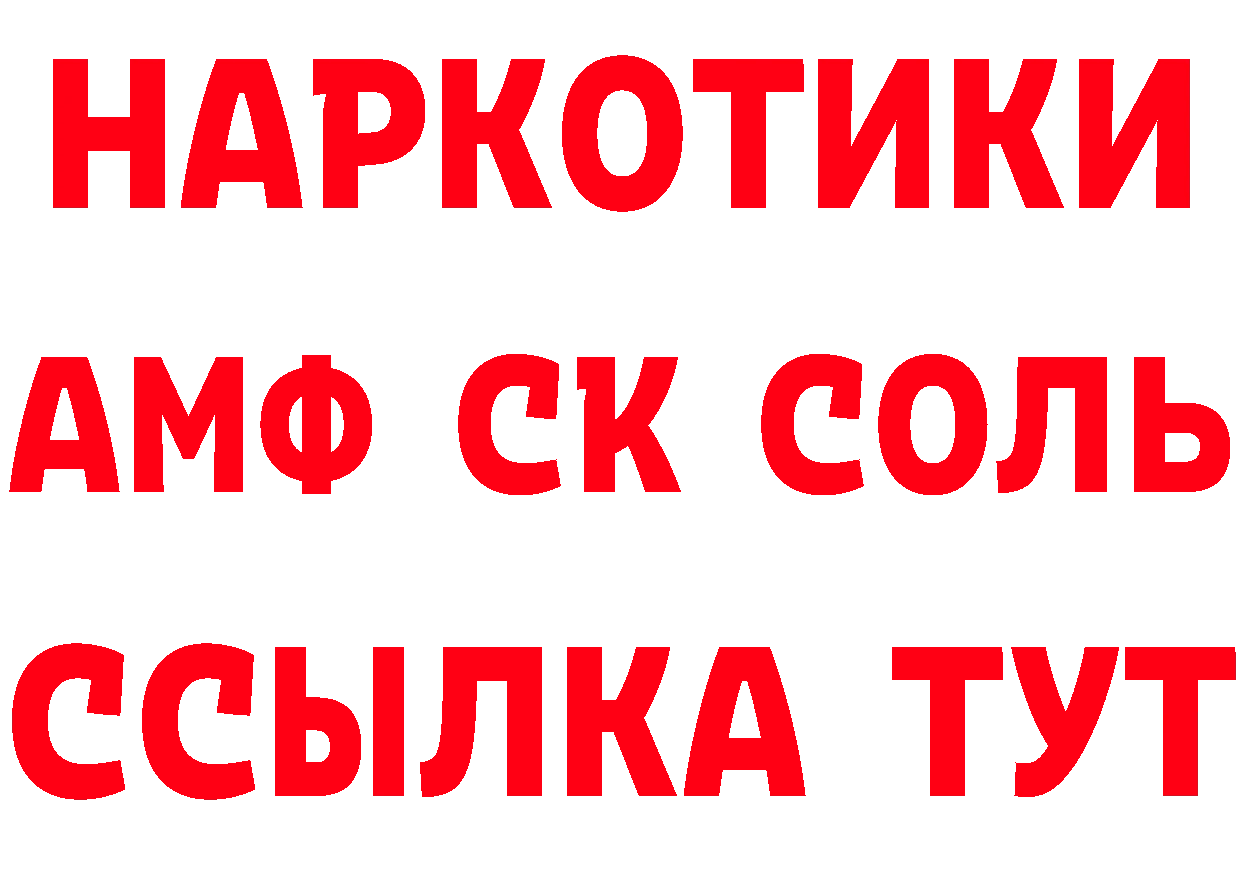 НАРКОТИКИ
АМФ СК СОЛЬ
ССЫЛКА ТУТ